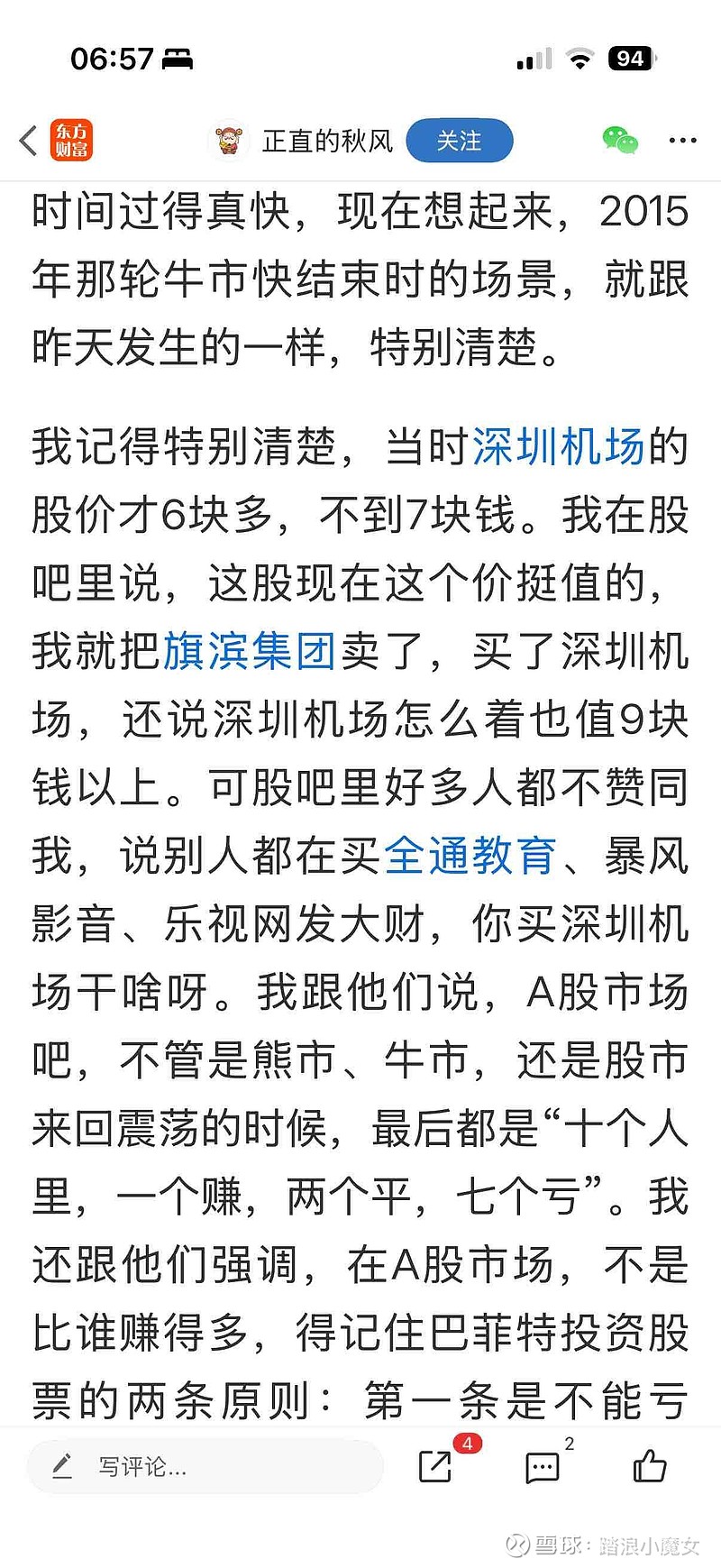 06:57

94

东方财富

正直的秋风 关注

时间过得真快，现在想起来，2015年那轮牛市快结束时的场景，就跟昨天发生的一样，特别清楚。

我记得特别清楚，当时深圳机场的股价才6块多，不到7块钱。我在股吧里说，这股现在这个价挺值的，我就把旗滨集团卖了，买了深圳机场，还说深圳机场怎么着也值9块钱以上。可股吧里好多人都不赞同我，说别人都在买全通教育、暴风影音、乐视网发大财，你买深圳机场干啥呀。我跟他们说，A股市场吧，不管是熊市、牛市，还是股市来回震荡的时候，最后都是“十个人里，一个赚，两个平，七个亏”。我还跟他们强调，在A股市场，不是比谁赚得多，得记住巴菲特投资股票的两条原则：第一条是不能亏

写评论...

4

2

雪球：踏浪小魔女